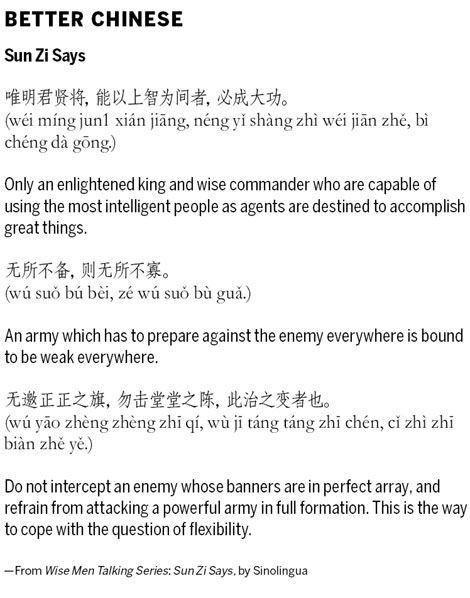 BETTER CHINESE

Sun Zi Says

唯明君贤将，能以上智为间者，必成大功。
(wéi míng jun1 xián jiāng, néng yǐ shàng zhì wéi jiān zhě, bì chéng dà gōng.)

Only an enlightened king and wise commander who are capable of using the most intelligent people as agents are destined to accomplish great things.

无所不备，则无所不寡。
(wú suǒ bú bèi, zé wú suǒ bù guǎ.)

An army which has to prepare against the enemy everywhere is bound to be weak everywhere.

无邀正正之旗，勿击堂堂之陈，此治之变者也。
(wú yāo zhèng zhèng zhī qí, wù jī táng táng zhī chén, cǐ zhì zhī biàn zhě yě.)

Do not intercept an enemy whose banners are in perfect array, and refrain from attacking a powerful army in full formation. This is the way to cope with the question of flexibility.

—From Wise Men Talking Series: Sun Zi Says, by Sinolingua